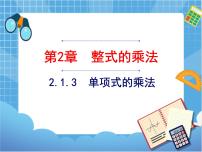 第2章　整式的乘法

2.1.3　单项式的乘法